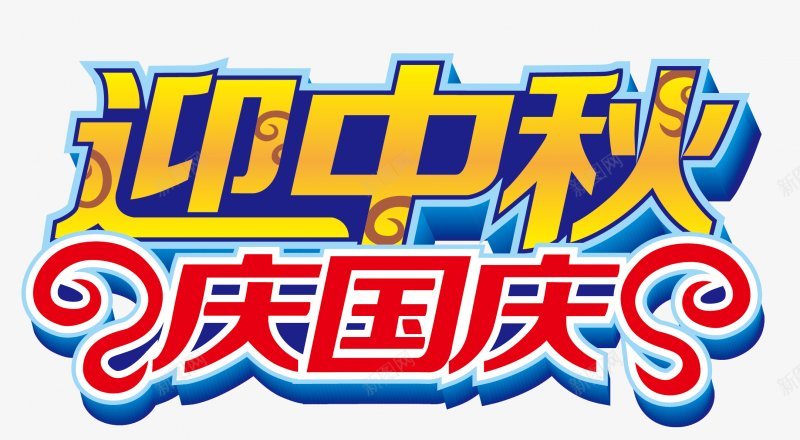 迎中秋
庆国庆